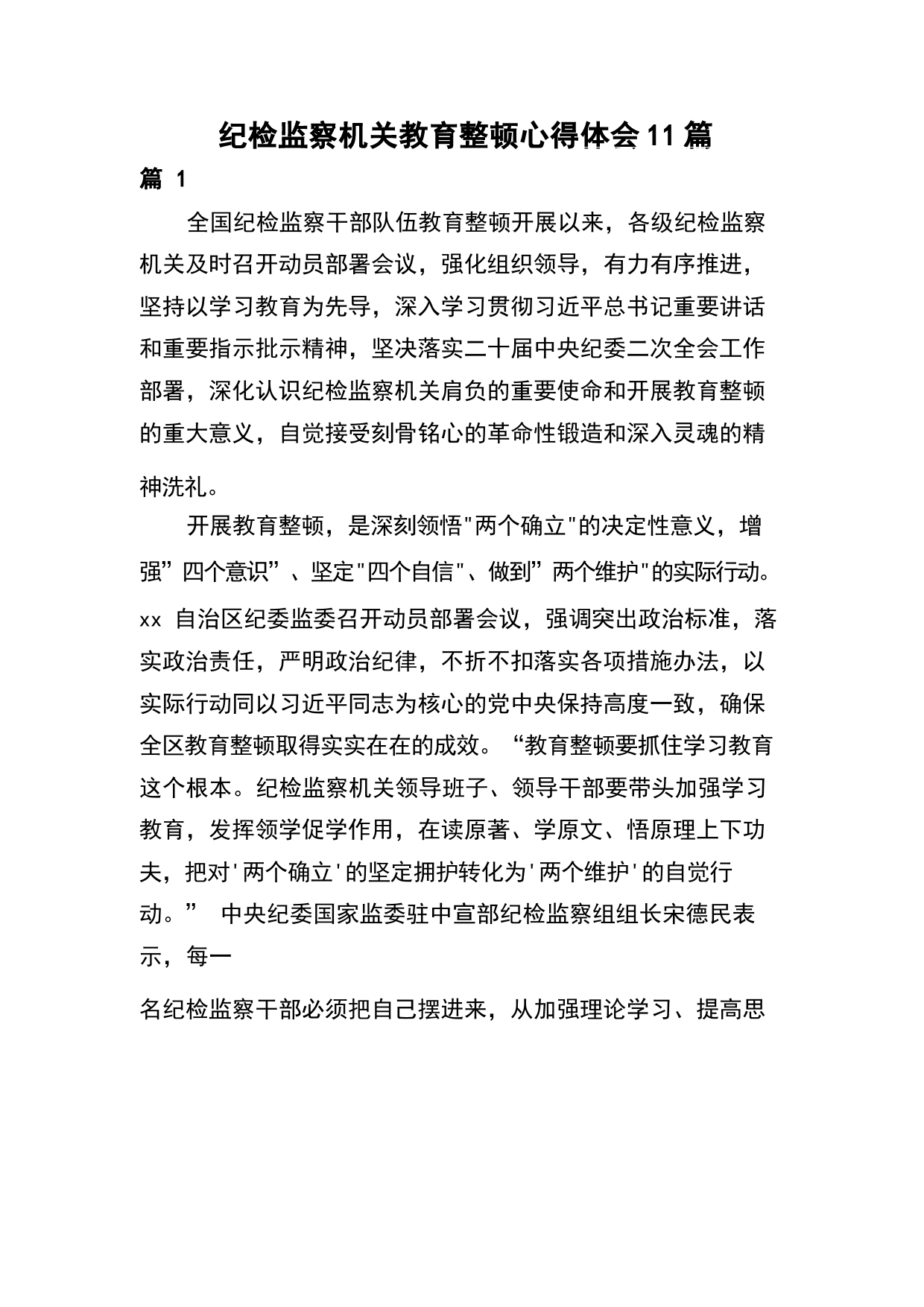 纪检监察机关教育整顿心得体会11篇

篇 1

全国纪检监察干部队伍教育整顿开展以来，各级纪检监察机关及时召开动员部署会议，强化组织领导，有力有序推进，坚持以学习教育为先导，深入学习贯彻习近平总书记重要讲话和重要指示批示精神，坚决落实二十届中央纪委二次全会工作部署，深化认识纪检监察机关肩负的重要使命和开展教育整顿的重大意义，自觉接受刻骨铭心的革命性锻造和深入灵魂的精神洗礼。

开展教育整顿，是深刻领悟"两个确立"的决定性意义，增强”四个意识”、坚定"四个自信"、做到”两个维护"的实际行动。xx 自治区纪委监委召开动员部署会议，强调突出政治标准，落实政治责任，严明政治纪律，不折不扣落实各项措施办法，以实际行动同以习近平同志为核心的党中央保持高度一致，确保全区教育整顿取得实实在在的成效。“教育整顿要抓住学习教育这个根本。纪检监察机关领导班子、领导干部要带头加强学习教育，发挥领学促学作用，在读原著、学原文、悟原理上下功夫，把对'两个确立'的坚定拥护转化为'两个维护'的自觉行动。” 中央纪委国家监委驻中宣部纪检监察组组长宋德民表示，每一

名纪检监察干部必须把自己摆进来，从加强理论学习、提高思